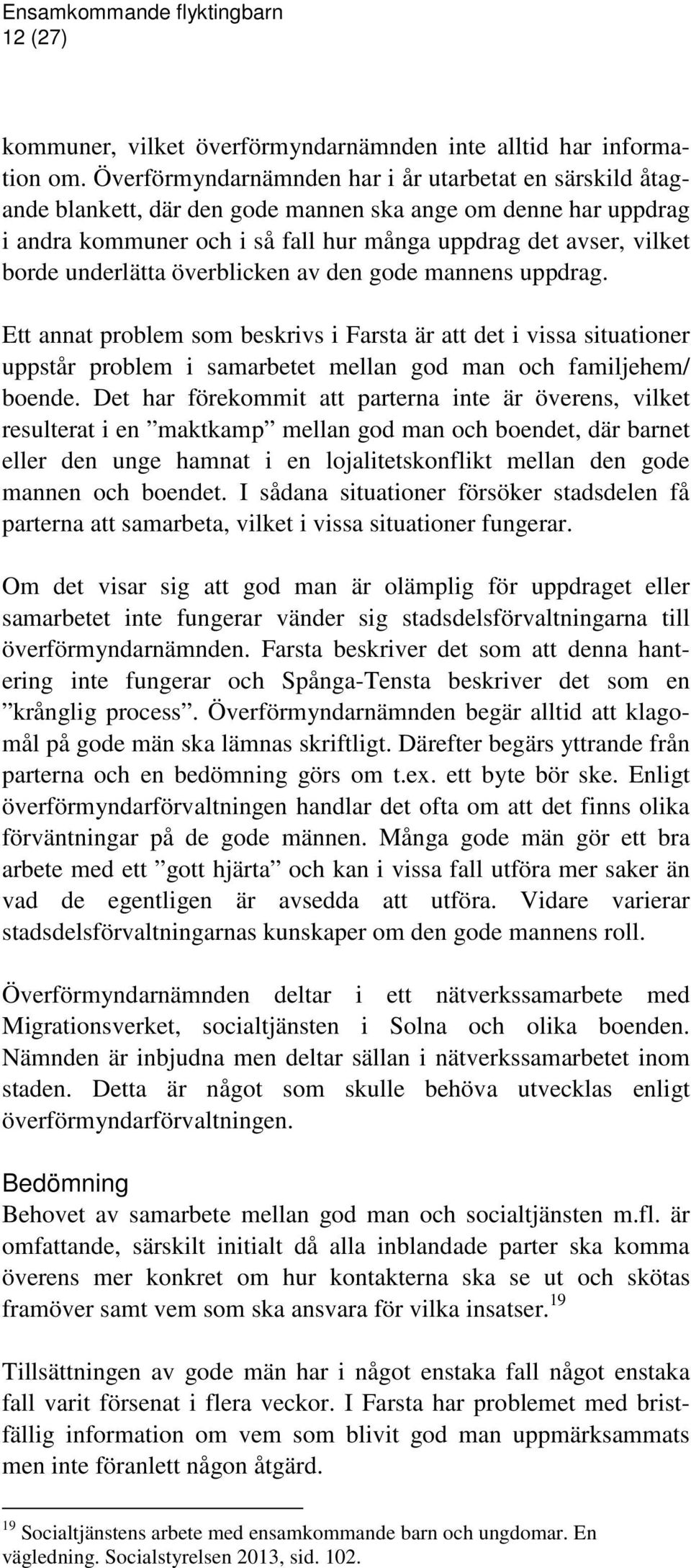 Ensamkommande flyktingbarn
12 (27)

kommuner, vilket överförmyndarnämnden inte alltid har information om. Överförmyndarnämnden har i år utarbetat en särskild åtagande blankett, där den gode mannen ska ange om denne har uppdrag i andra kommuner och i så fall hur många uppdrag det avser, vilket borde underlätta överblicken av den gode mannens uppdrag.

Ett annat problem som beskrivs i Farsta är att det i vissa situationer uppstår problem i samarbetet mellan god man och familjehem/ boende. Det har förekommit att parterna inte är överens, vilket resulterat i en ”maktkamp” mellan god man och boendet, där barnet eller den unge hamnat i en lojalitetskonflikt mellan den gode mannen och boendet. I sådana situationer försöker stadsdelen få parterna att samarbeta, vilket i vissa situationer fungerar.

Om det visar sig att god man är olämplig för uppdraget eller samarbetet inte fungerar vänder sig stadsdelsförvaltningarna till överförmyndarnämnden. Farsta beskriver det som att denna hantering inte fungerar och Spånga-Tensta beskriver det som en ”krånglig process”. Överförmyndarnämnden begär alltid att klagomål på gode män ska lämnas skriftligt. Därefter begärs yttrande från parterna och en bedömning görs om t.ex. ett byte bör ske. Enligt överförmyndarförvaltningen handlar det ofta om att det finns olika förväntningar på de gode männen. Många gode män gör ett bra arbete med ett ”gott hjärta” och kan i vissa fall utföra mer saker än vad de egentligen är avsedda att utföra. Vidare varierar stadsdelsförvaltningarnas kunskaper om den gode mannens roll.

Överförmyndarnämnden deltar i ett nätverkssamarbete med Migrationsverket, socialtjänsten i Solna och olika boenden. Nämnden är inbjudna men deltar sällan i nätverkssamarbetet inom staden. Detta är något som skulle behöva utvecklas enligt överförmyndarförvaltningen.

Bedömning
Behovet av samarbete mellan god man och socialtjänsten m.fl. är omfattande, särskilt initialt då alla inblandade parter ska komma överens mer konkret om hur kontakterna ska se ut och skötas framöver samt vem som ska ansvara för vilka insatser.$^{19}$

Tillsättningen av gode män har i något enstaka fall något enstaka fall varit försenat i flera veckor. I Farsta har problemet med bristfällig information om vem som blivit god man uppmärksammats men inte föranlett någon åtgärd.

$^{19}$ Socialtjänstens arbete med ensamkommande barn och ungdomar. En vägledning. Socialstyrelsen 2013, sid. 102.